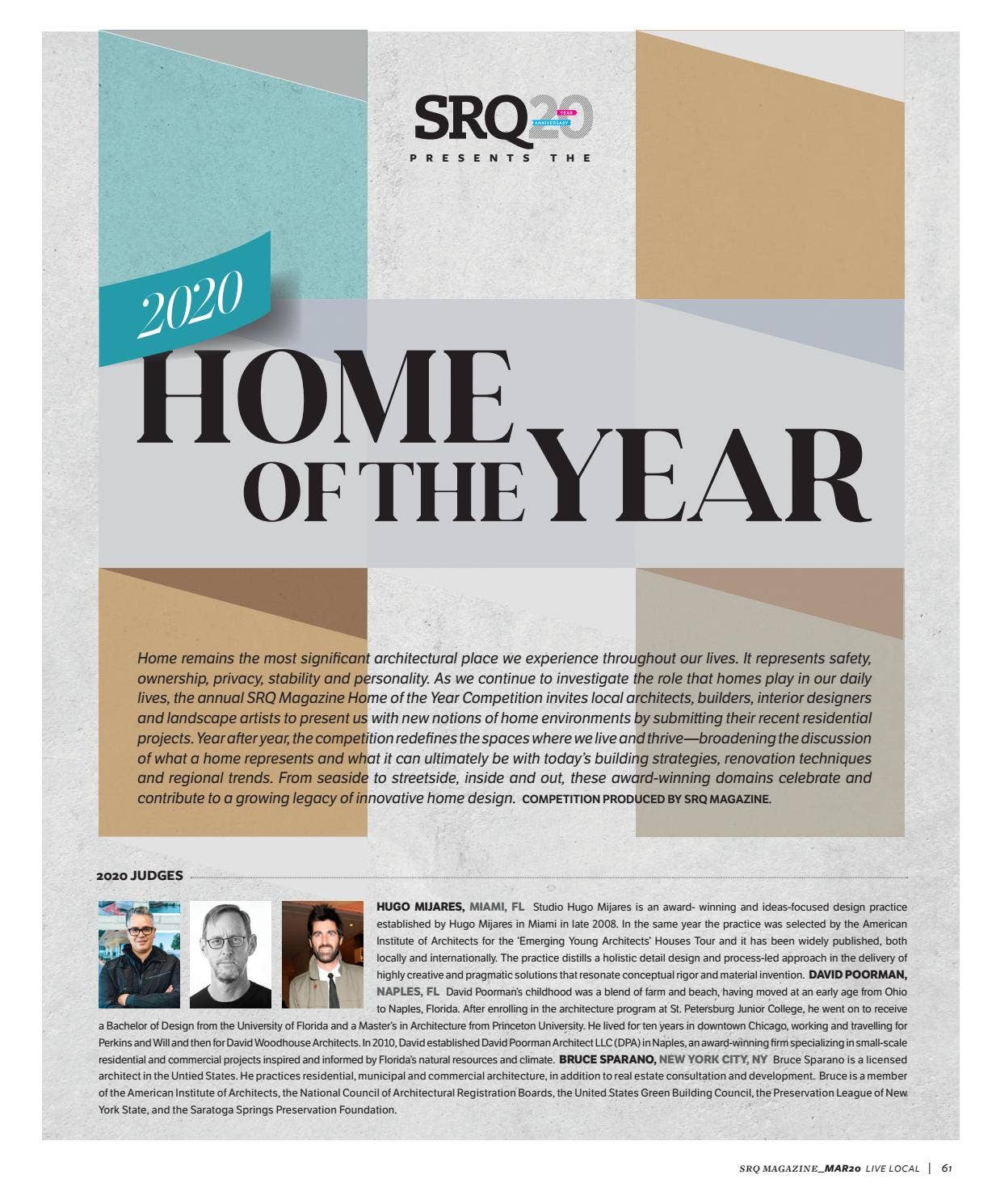 SRQ 20 YEAR ANNIVERSARY

PRESENTS THE

2020

HOME OF THE YEAR

Home remains the most significant architectural place we experience throughout our lives. It represents safety, ownership, privacy, stability and personality. As we continue to investigate the role that homes play in our daily lives, the annual SRQ Magazine Home of the Year Competition invites local architects, builders, interior designers and landscape artists to present us with new notions of home environments by submitting their recent residential projects. Year after year, the competition redefines the spaces where we live and thrive—broadening the discussion of what a home represents and what it can ultimately be with today's building strategies, renovation techniques and regional trends. From seaside to streetside, inside and out, these award-winning domains celebrate and contribute to a growing legacy of innovative home design. COMPETITION PRODUCED BY SRQ MAGAZINE.

2020 JUDGES

HUGO MIJARES, MIAMI, FL Studio Hugo Mijares is an award- winning and ideas-focused design practice established by Hugo Mijares in Miami in late 2008. In the same year the practice was selected by the American Institute of Architects for the 'Emerging Young Architects' Houses Tour and it has been widely published, both locally and internationally. The practice distills a holistic detail design and process-led approach in the delivery of highly creative and pragmatic solutions that resonate conceptual rigor and material invention. DAVID POORMAN, NAPLES, FL David Poorman's childhood was a blend of farm and beach, having moved at an early age from Ohio to Naples, Florida. After enrolling in the architecture program at St. Petersburg Junior College, he went on to receive a Bachelor of Design from the University of Florida and a Master's in Architecture from Princeton University. He lived for ten years in downtown Chicago, working and travelling for Perkins and Will and then for David Woodhouse Architects. In 2010, David established David Poorman Architect LLC (DPA) in Naples, an award-winning firm specializing in small-scale residential and commercial projects inspired and informed by Florida's natural resources and climate. BRUCE SPARANO, NEW YORK CITY, NY Bruce Sparano is a licensed architect in the Untied States. He practices residential, municipal and commercial architecture, in addition to real estate consultation and development. Bruce is a member of the American Institute of Architects, the National Council of Architectural Registration Boards, the United States Green Building Council, the Preservation League of New York State, and the Saratoga Springs Preservation Foundation.

SRQ MAGAZINE_MAR20 LIVE LOCAL | 61